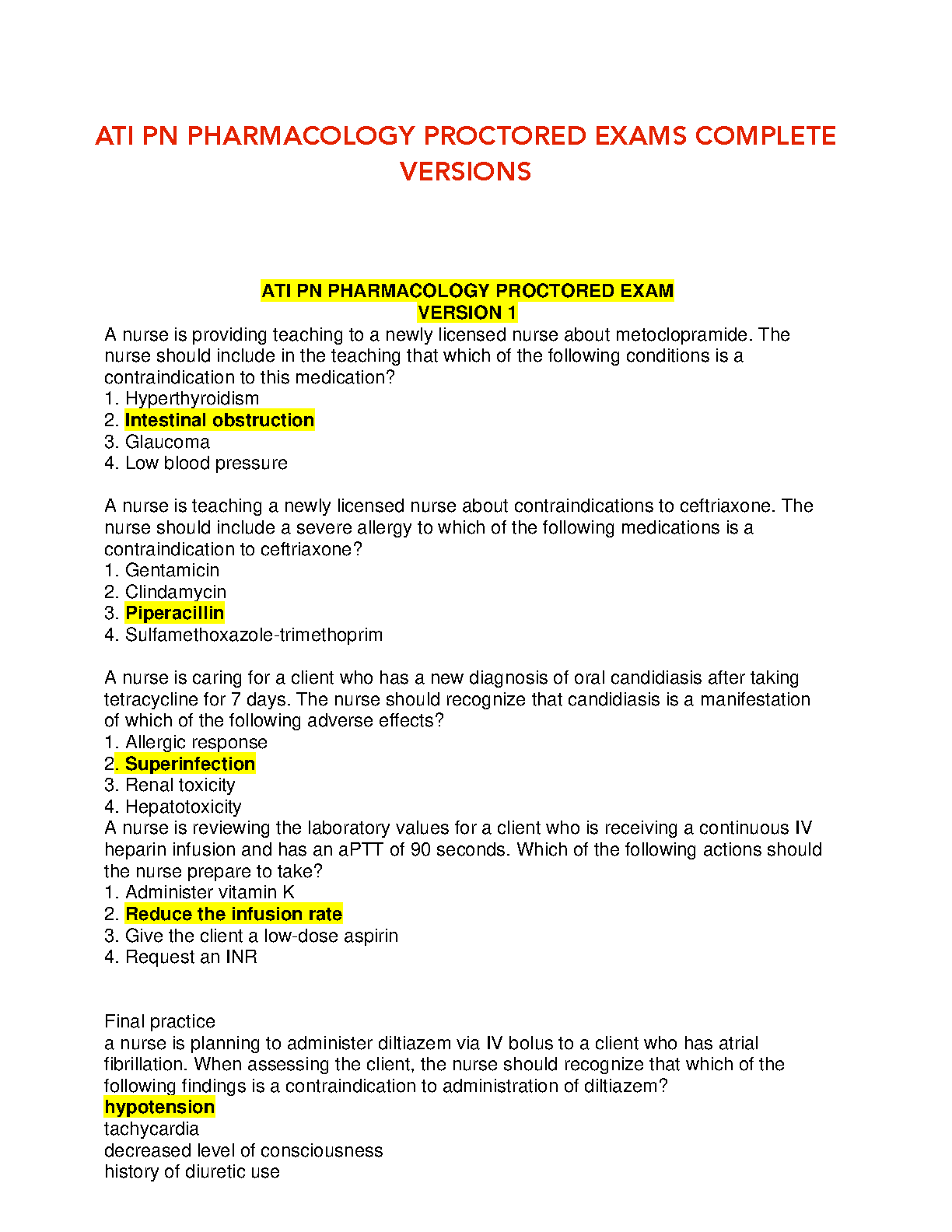 ATI PN PHARMACOLOGY PROCTORED EXAMS COMPLETE VERSIONS

ATI PN PHARMACOLOGY PROCTORED EXAM
VERSION 1

A nurse is providing teaching to a newly licensed nurse about metoclopramide. The nurse should include in the teaching that which of the following conditions is a contraindication to this medication?
1. Hyperthyroidism
2. Intestinal obstruction
3. Glaucoma
4. Low blood pressure

A nurse is teaching a newly licensed nurse about contraindications to ceftriaxone. The nurse should include a severe allergy to which of the following medications is a contraindication to ceftriaxone?
1. Gentamicin
2. Clindamycin
3. Piperacillin
4. Sulfamethoxazole-trimethoprim

A nurse is caring for a client who has a new diagnosis of oral candidiasis after taking tetracycline for 7 days. The nurse should recognize that candidiasis is a manifestation of which of the following adverse effects?
1. Allergic response
2. Superinfection
3. Renal toxicity
4. Hepatotoxicity
A nurse is reviewing the laboratory values for a client who is receiving a continuous IV heparin infusion and has an aPTT of 90 seconds. Which of the following actions should the nurse prepare to take?
1. Administer vitamin K
2. Reduce the infusion rate
3. Give the client a low-dose aspirin
4. Request an INR

Final practice
a nurse is planning to administer diltiazem via IV bolus to a client who has atrial fibrillation. When assessing the client, the nurse should recognize that which of the following findings is a contraindication to administration of diltiazem?
hypotension
tachycardia
decreased level of consciousness
history of diuretic use